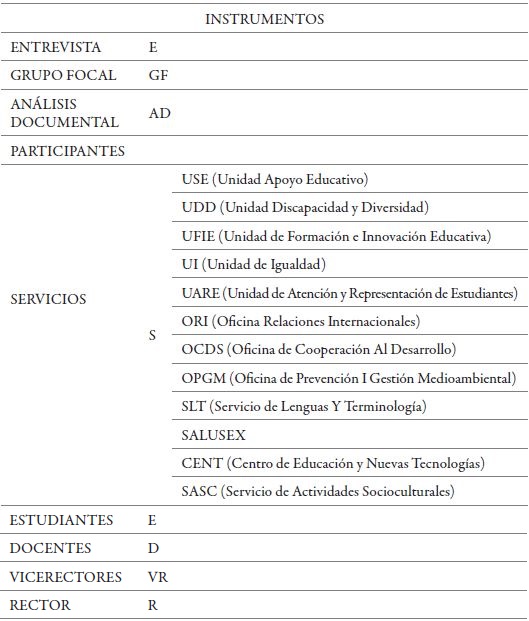 | INSTRUMENTOS | | |
|---|---|---|
| ENTREVISTA | E | |
| GRUPO FOCAL | GF | |
| ANÁLISIS DOCUMENTAL | AD | |
| PARTICIPANTES | | |
| SERVICIOS | S | USE (Unidad Apoyo Educativo) |
| | | UDD (Unidad Discapacidad y Diversidad) |
| | | UFIE (Unidad de Formación e Innovación Educativa) |
| | | UI (Unidad de Igualdad) |
| | | UARE (Unidad de Atención y Representación de Estudiantes) |
| | | ORI (Oficina Relaciones Internacionales) |
| | | OCDS (Oficina de Cooperación Al Desarrollo) |
| | | OPGM (Oficina de Prevención I Gestión Medioambiental) |
| | | SLT (Servicio de Lenguas Y Terminología) |
| | | SALUSEX |
| | | CENT (Centro de Educación y Nuevas Tecnologías) |
| | | SASC (Servicio de Actividades Socioculturales) |
| ESTUDIANTES | E | |
| DOCENTES | D | |
| VICERECTORES | VR | |
| RECTOR | R | |